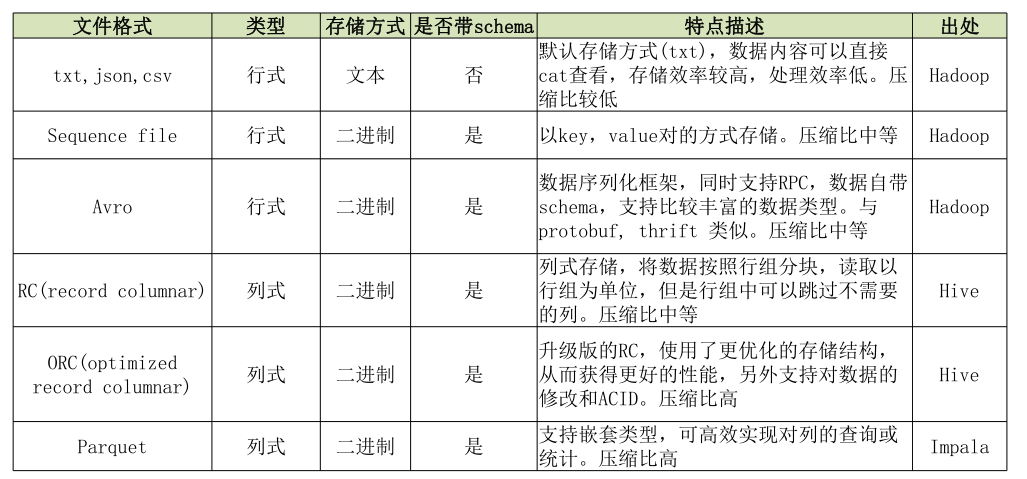 | 文件格式 | 类型 | 存储方式 | 是否带schema | 特点描述 | 出处 |
|---|---|---|---|---|---|
| txt, json, csv | 行式 | 文本 | 否 | 默认存储方式(txt)，数据内容可以直接cat查看，存储效率较高，处理效率低。压缩比较低 | Hadoop |
| Sequence file | 行式 | 二进制 | 是 | 以key，value对的方式存储。压缩比中等 | Hadoop |
| Avro | 行式 | 二进制 | 是 | 数据序列化框架，同时支持RPC，数据自带schema，支持比较丰富的数据类型。与protobuf, thrift 类似。压缩比中等 | Hadoop |
| RC(record columnar) | 列式 | 二进制 | 是 | 列式存储，将数据按照行组分块，读取以行组为单位，但是行组中可以跳过不需要的列。压缩比中等 | Hive |
| ORC(optimized record columnar) | 列式 | 二进制 | 是 | 升级版的RC，使用了更优化的存储结构，从而获得更好的性能，另外支持对数据的修改和ACID。压缩比高 | Hive |
| Parquet | 列式 | 二进制 | 是 | 支持嵌套类型，可高效实现对列的查询或统计。压缩比高 | Impala |